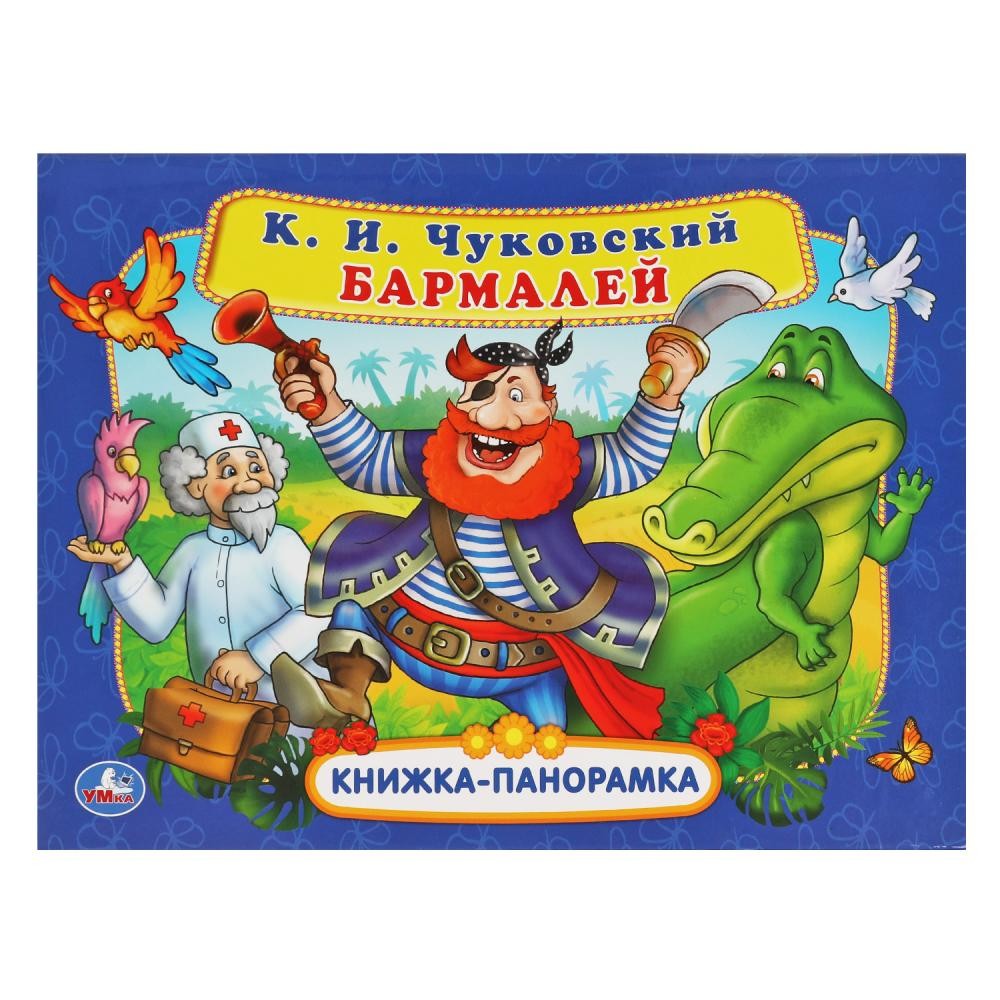 К. И. Чуковский
БАРМАЛЕЙ

КНИЖКА-ПАНОРАМКА

УМка